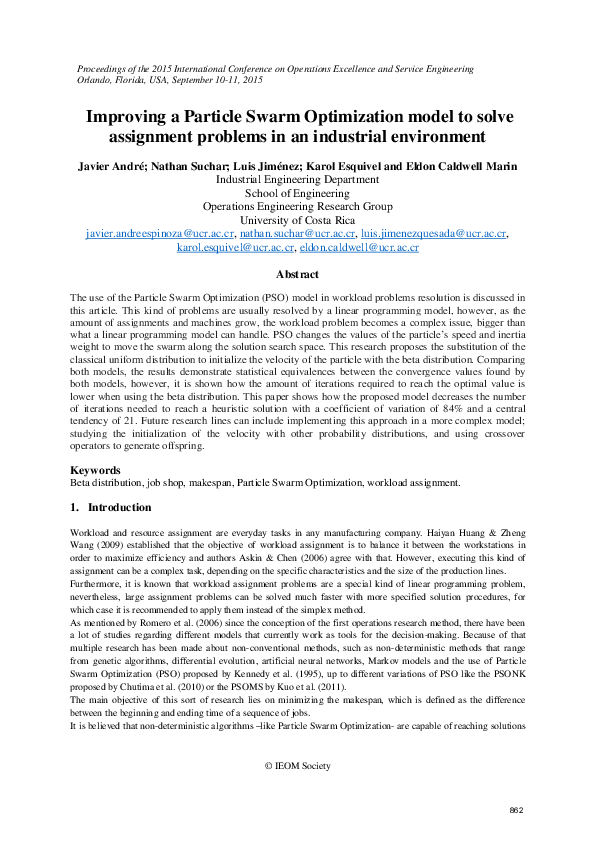 Proceedings of the 2015 International Conference on Operations Excellence and Service Engineering
Orlando, Florida, USA, September 10-11, 2015

Improving a Particle Swarm Optimization model to solve assignment problems in an industrial environment

Javier André; Nathan Suchar; Luis Jiménez; Karol Esquivel and Eldon Caldwell Marin
Industrial Engineering Department
School of Engineering
Operations Engineering Research Group
University of Costa Rica
javier.andreespinoza@ucr.ac.cr, nathan.suchar@ucr.ac.cr, luis.jimenezquesada@ucr.ac.cr, karol.esquivel@ucr.ac.cr, eldon.caldwell@ucr.ac.cr

Abstract

The use of the Particle Swarm Optimization (PSO) model in workload problems resolution is discussed in this article. This kind of problems are usually resolved by a linear programming model, however, as the amount of assignments and machines grow, the workload problem becomes a complex issue, bigger than what a linear programming model can handle. PSO changes the values of the particle's speed and inertia weight to move the swarm along the solution search space. This research proposes the substitution of the classical uniform distribution to initialize the velocity of the particle with the beta distribution. Comparing both models, the results demonstrate statistical equivalences between the convergence values found by both models, however, it is shown how the amount of iterations required to reach the optimal value is lower when using the beta distribution. This paper shows how the proposed model decreases the number of iterations needed to reach a heuristic solution with a coefficient of variation of 84% and a central tendency of 21. Future research lines can include implementing this approach in a more complex model; studying the initialization of the velocity with other probability distributions, and using crossover operators to generate offspring.

Keywords
Beta distribution, job shop, makespan, Particle Swarm Optimization, workload assignment.

1. Introduction

Workload and resource assignment are everyday tasks in any manufacturing company. Haiyan Huang & Zheng Wang (2009) established that the objective of workload assignment is to balance it between the workstations in order to maximize efficiency and authors Askin & Chen (2006) agree with that. However, executing this kind of assignment can be a complex task, depending on the specific characteristics and the size of the production lines.
Furthermore, it is known that workload assignment problems are a special kind of linear programming problem, nevertheless, large assignment problems can be solved much faster with more specified solution procedures, for which case it is recommended to apply them instead of the simplex method.
As mentioned by Romero et al. (2006) since the conception of the first operations research method, there have been a lot of studies regarding different models that currently work as tools for the decision-making. Because of that multiple research has been made about non-conventional methods, such as non-deterministic methods that range from genetic algorithms, differential evolution, artificial neural networks, Markov models and the use of Particle Swarm Optimization (PSO) proposed by Kennedy et al. (1995), up to different variations of PSO like the PSONK proposed by Chutima et al. (2010) or the PSOMS by Kuo et al. (2011).
The main objective of this sort of research lies on minimizing the makespan, which is defined as the difference between the beginning and ending time of a sequence of jobs.
It is believed that non-deterministic algorithms –like Particle Swarm Optimization- are capable of reaching solutions

© IEOM Society

862